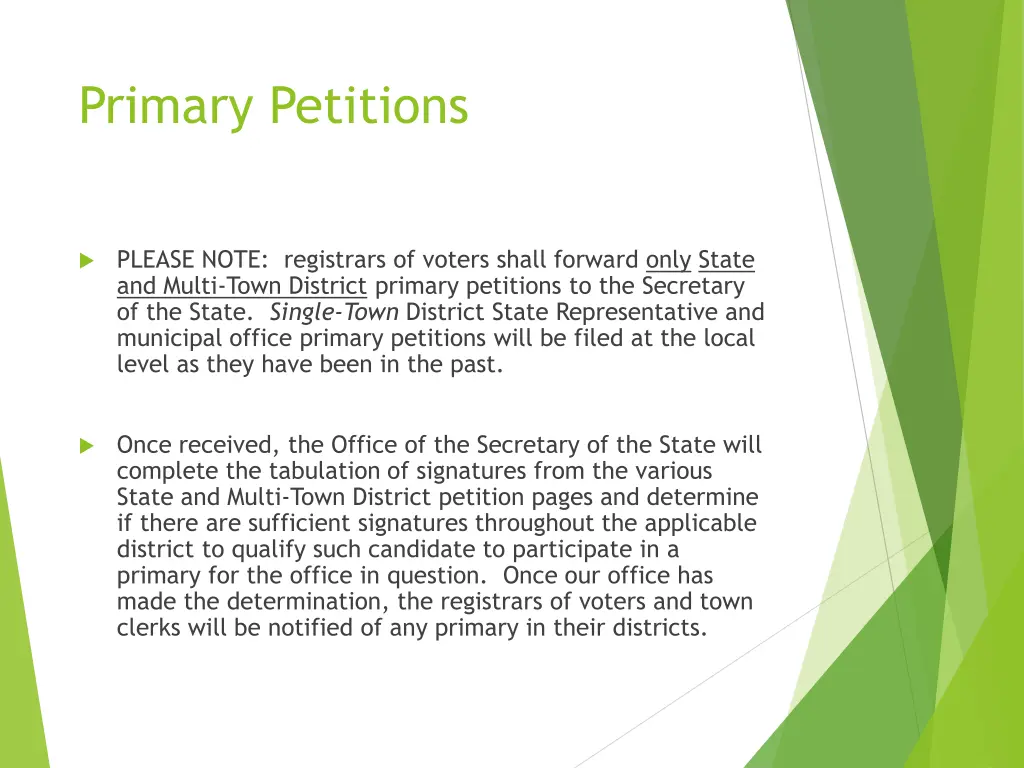 Primary Petitions

PLEASE NOTE: registrars of voters shall forward only State and Multi-Town District primary petitions to the Secretary of the State. Single-Town District State Representative and municipal office primary petitions will be filed at the local level as they have been in the past.

Once received, the Office of the Secretary of the State will complete the tabulation of signatures from the various State and Multi-Town District petition pages and determine if there are sufficient signatures throughout the applicable district to qualify such candidate to participate in a primary for the office in question. Once our office has made the determination, the registrars of voters and town clerks will be notified of any primary in their districts.